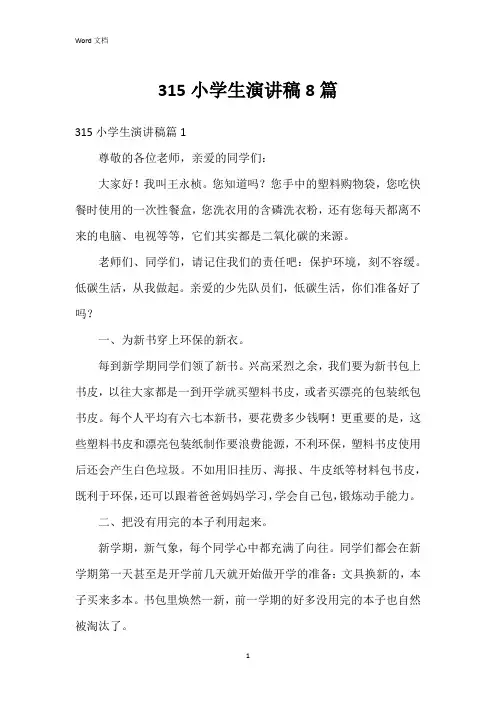 Word 文档

315 小学生演讲稿 8 篇

315 小学生演讲稿篇 1

尊敬的各位老师，亲爱的同学们：

大家好！我叫王永桢。您知道吗？您手中的塑料购物袋，您吃快餐时使用的一次性餐盒，您洗衣用的含磷洗衣粉，还有您每天都离不来的电脑、电视等等，它们其实都是二氧化碳的来源。

老师们、同学们，请记住我们的责任吧：保护环境，刻不容缓。低碳生活，从我做起。亲爱的少先队员们，低碳生活，你们准备好了吗？

一、为新书穿上环保的新衣。

每到新学期同学们领了新书。兴高采烈之余，我们要为新书包上书皮，以往大家都是一到开学就买塑料书皮，或者买漂亮的包装纸包书皮。每个人平均有六七本新书，要花费多少钱啊！更重要的是，这些塑料书皮和漂亮包装纸制作要浪费能源，不利环保，塑料书皮使用后还会产生白色垃圾。不如用旧挂历、海报、牛皮纸等材料包书皮，既利于环保，还可以跟着爸爸妈妈学习，学会自己包，锻炼动手能力。

二、把没有用完的本子利用起来。

新学期，新气象，每个同学心中都充满了向往。同学们都会在新学期第一天甚至是开学前几天就开始做开学的准备：文具换新的，本子买来多本。书包里焕然一新，前一学期的好多没用完的本子也自然被淘汰了。

1